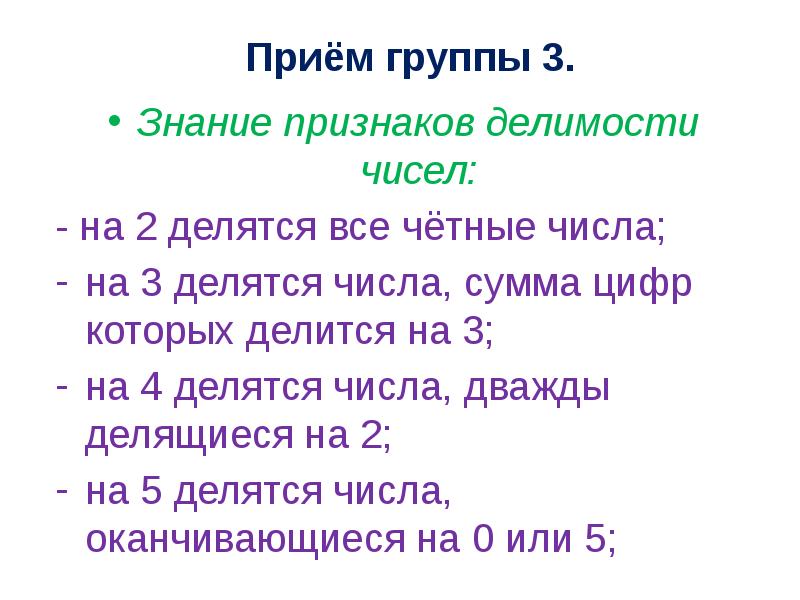 Приём группы 3.

• Знание признаков делимости чисел:

- на 2 делятся все чётные числа;

- на 3 делятся числа, сумма цифр которых делится на 3;

- на 4 делятся числа, дважды делящиеся на 2;

- на 5 делятся числа, оканчивающиеся на 0 или 5;